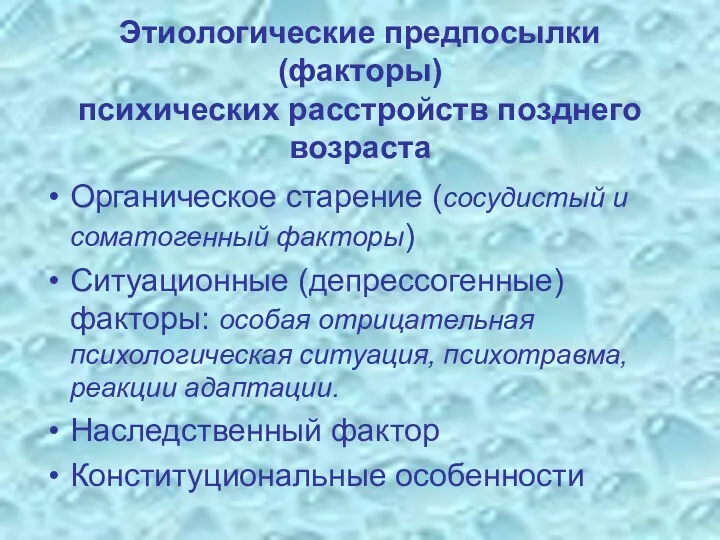 Этиологические предпосылки (факторы) психических расстройств позднего возраста

• Органическое старение (сосудистый и соматогенный факторы)
• Ситуационные (депрессогенные) факторы: особая отрицательная психологическая ситуация, психотравма, реакции адаптации.
• Наследственный фактор
• Конституциональные особенности